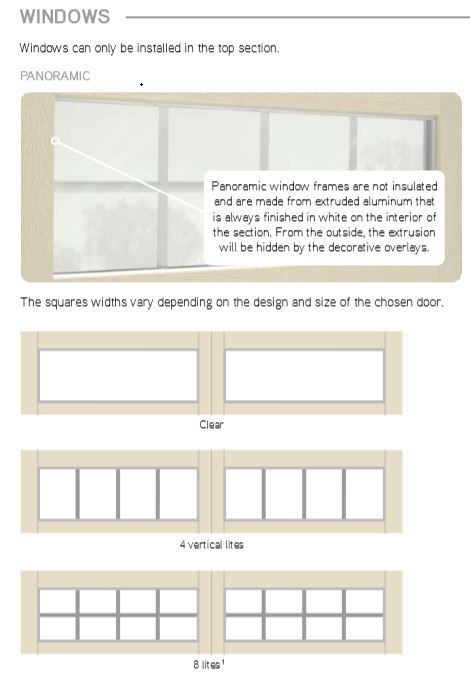 WINDOWS

Windows can only be installed in the top section.

PANORAMIC

Panoramic window frames are not insulated and are made from extruded aluminum that is always finished in white on the interior of the section. From the outside, the extrusion will be hidden by the decorative overlays.

The squares widths vary depending on the design and size of the chosen door.

Clear

4 vertical lites

8 lites$^1$